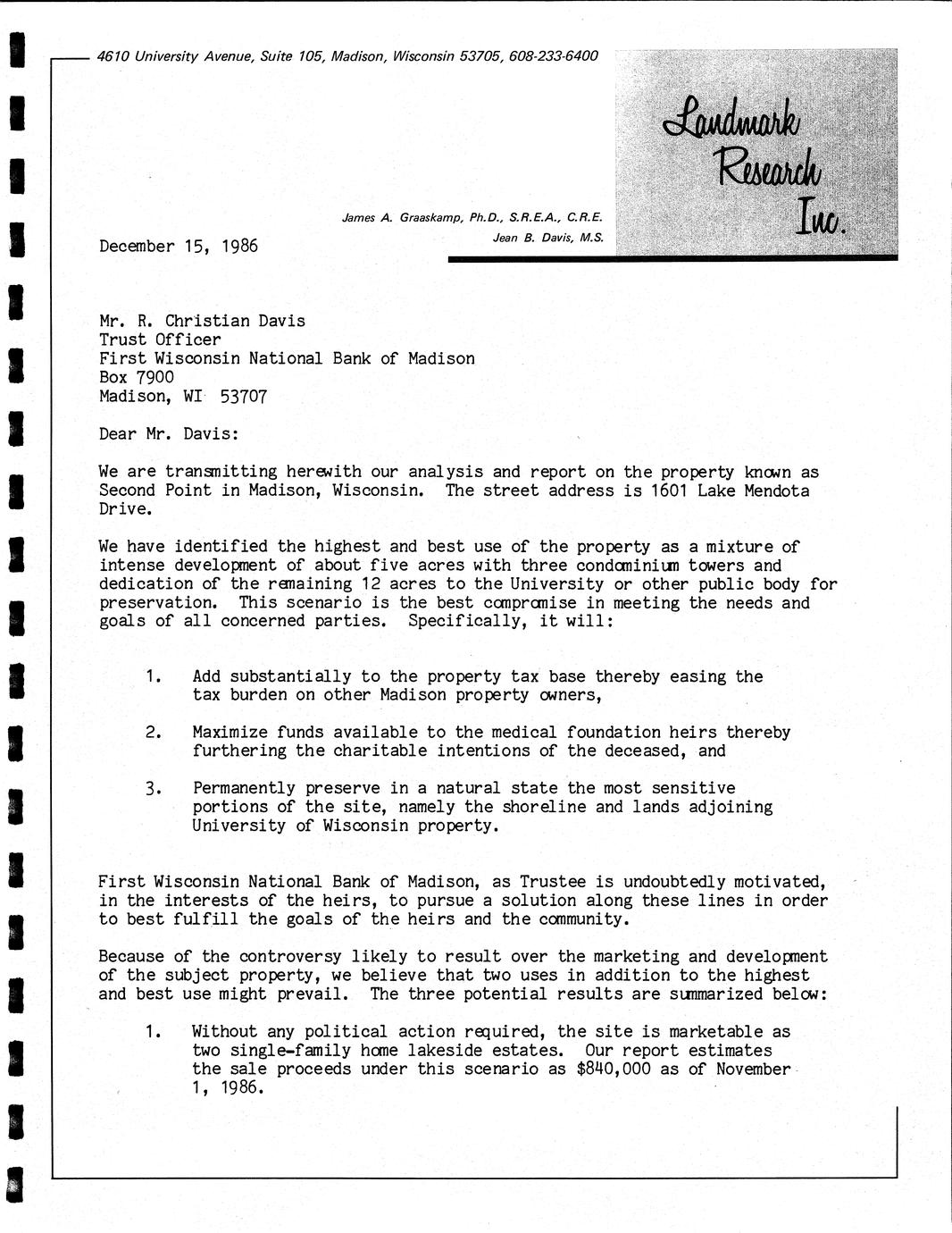 4610 University Avenue, Suite 105, Madison, Wisconsin 53705, 608-233-6400

Landmark Research Inc.

James A. Graaskamp, Ph.D., S.R.E.A., C.R.E.
Jean B. Davis, M.S.

December 15, 1986

Mr. R. Christian Davis
Trust Officer
First Wisconsin National Bank of Madison
Box 7900
Madison, WI 53707

Dear Mr. Davis:

We are transmitting herewith our analysis and report on the property known as Second Point in Madison, Wisconsin. The street address is 1601 Lake Mendota Drive.

We have identified the highest and best use of the property as a mixture of intense development of about five acres with three condominium towers and dedication of the remaining 12 acres to the University or other public body for preservation. This scenario is the best compromise in meeting the needs and goals of all concerned parties. Specifically, it will:

1. Add substantially to the property tax base thereby easing the tax burden on other Madison property owners,

2. Maximize funds available to the medical foundation heirs thereby furthering the charitable intentions of the deceased, and

3. Permanently preserve in a natural state the most sensitive portions of the site, namely the shoreline and lands adjoining University of Wisconsin property.

First Wisconsin National Bank of Madison, as Trustee is undoubtedly motivated, in the interests of the heirs, to pursue a solution along these lines in order to best fulfill the goals of the heirs and the community.

Because of the controversy likely to result over the marketing and development of the subject property, we believe that two uses in addition to the highest and best use might prevail. The three potential results are summarized below:

1. Without any political action required, the site is marketable as two single-family home lakeside estates. Our report estimates the sale proceeds under this scenario as $840,000 as of November 1, 1986.